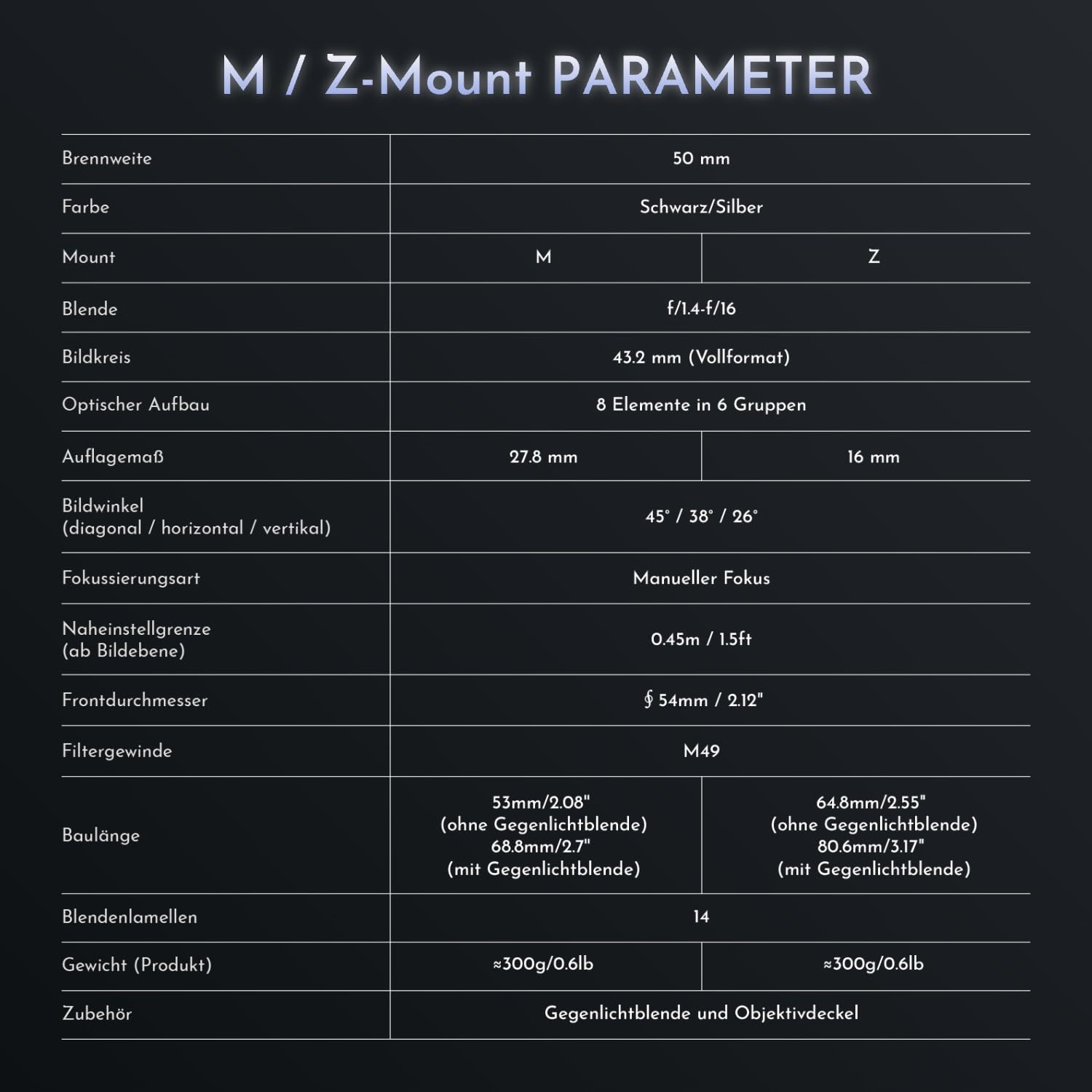 M / Z-Mount PARAMETER

| Brennweite | 50 mm | |
|---|---|---|
| Farbe | Schwarz/Silber | |
| Mount | M | Z |
| Blende | f/1.4-f/16 | |
| Bildkreis | 43.2 mm (Vollformat) | |
| Optischer Aufbau | 8 Elemente in 6 Gruppen | |
| Auflagemaß | 27.8 mm | 16 mm |
| Bildwinkel (diagonal / horizontal / vertikal) | 45° / 38° / 26° | |
| Fokussierungsart | Manueller Fokus | |
| Naheinstellgrenze (ab Bildebene) | 0.45m / 1.5ft | |
| Frontdurchmesser | ∮ 54mm / 2.12" | |
| Filtergewinde | M49 | |
| Baulänge | 53mm/2.08" (ohne Gegenlichtblende) 68.8mm/2.7" (mit Gegenlichtblende) | 64.8mm/2.55" (ohne Gegenlichtblende) 80.6mm/3.17" (mit Gegenlichtblende) |
| Blendenlamellen | 14 | |
| Gewicht (Produkt) | ≈300g/0.6lb | ≈300g/0.6lb |
| Zubehör | Gegenlichtblende und Objektivdeckel | |